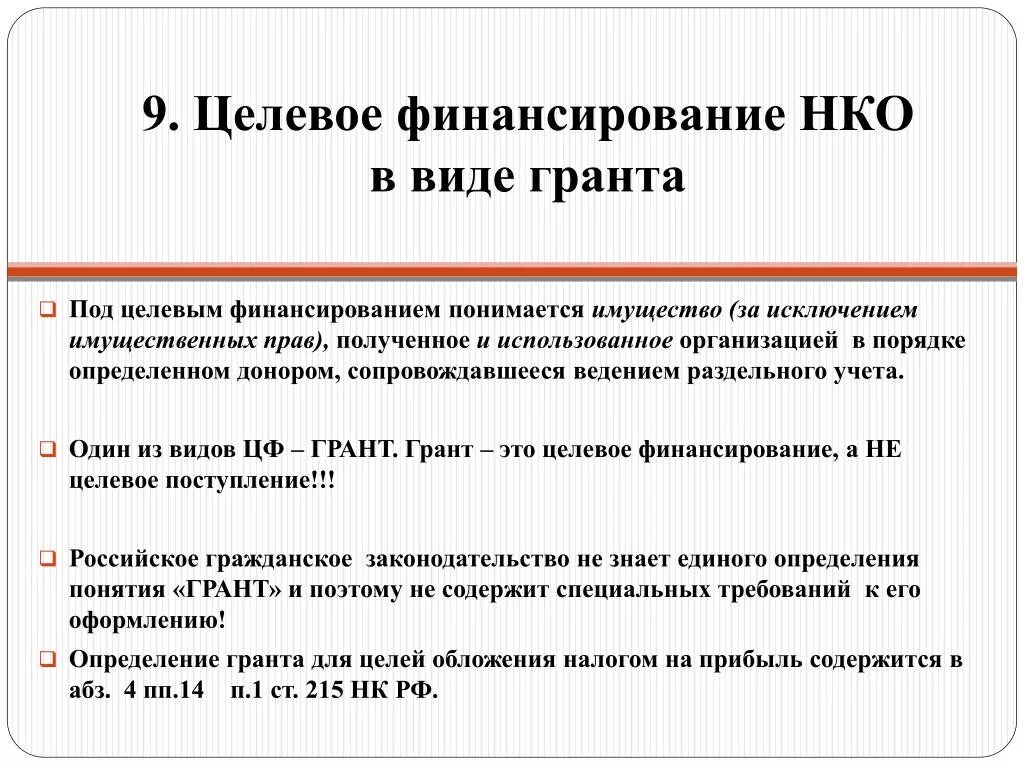 9. Целевое финансирование НКО в виде гранта

Под целевым финансированием понимается имущество (за исключением имущественных прав), полученное и использованное организацией в порядке определенном донором, сопровождавшееся ведением раздельного учета.

Один из видов ЦФ – ГРАНТ. Грант – это целевое финансирование, а НЕ целевое поступление!!!

Российское гражданское законодательство не знает единого определения понятия «ГРАНТ» и поэтому не содержит специальных требований к его оформлению!

Определение гранта для целей обложения налогом на прибыль содержится в абз. 4 пп.14 п.1 ст. 215 НК РФ.